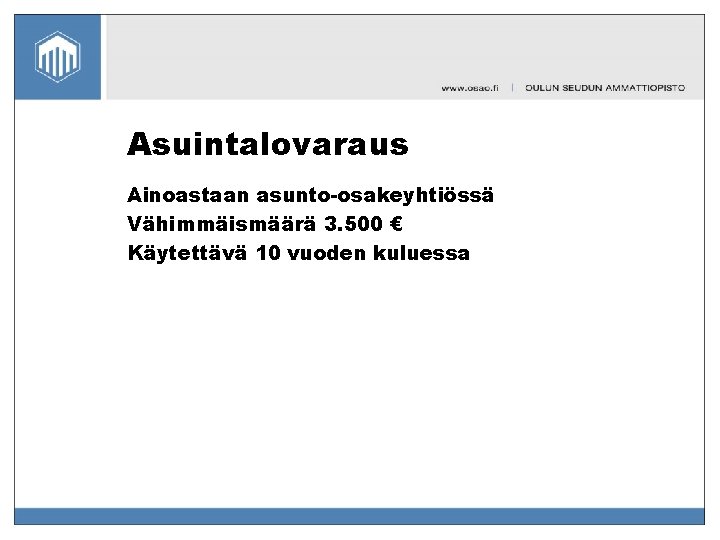 www.osao.fi | OULUN SEUDUN AMMATTIOPISTO

Asuintalovaraus

Ainoastaan asunto-osakeyhtiössä
Vähimmäismäärä 3.500 €
Käytettävä 10 vuoden kuluessa